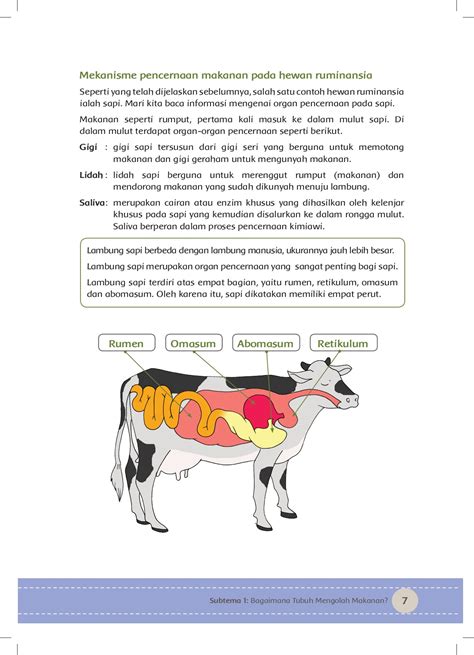 Mekanisme pencernaan makanan pada hewan ruminansia

Seperti yang telah dijelaskan sebelumnya, salah satu contoh hewan ruminansia ialah sapi. Mari kita baca informasi mengenai organ pencernaan pada sapi.

Makanan seperti rumput, pertama kali masuk ke dalam mulut sapi. Di dalam mulut terdapat organ-organ pencernaan seperti berikut.

Gigi : gigi sapi tersusun dari gigi seri yang berguna untuk memotong makanan dan gigi geraham untuk mengunyah makanan.

Lidah : lidah sapi berguna untuk merenggut rumput (makanan) dan mendorong makanan yang sudah dikunyah menuju lambung.

Saliva : merupakan cairan atau enzim khusus yang dihasilkan oleh kelenjar khusus pada sapi yang kemudian disalurkan ke dalam rongga mulut. Saliva berperan dalam proses pencernaan kimiawi.

Lambung sapi berbeda dengan lambung manusia, ukurannya jauh lebih besar.

Lambung sapi merupakan organ pencernaan yang sangat penting bagi sapi.

Lambung sapi terdiri atas empat bagian, yaitu rumen, retikulum, omasum dan abomasum. Oleh karena itu, sapi dikatakan memiliki empat perut.

Rumen
Omasum
Abomasum
Retikulum

Subtema 1: Bagaimana Tubuh Mengolah Makanan? 7